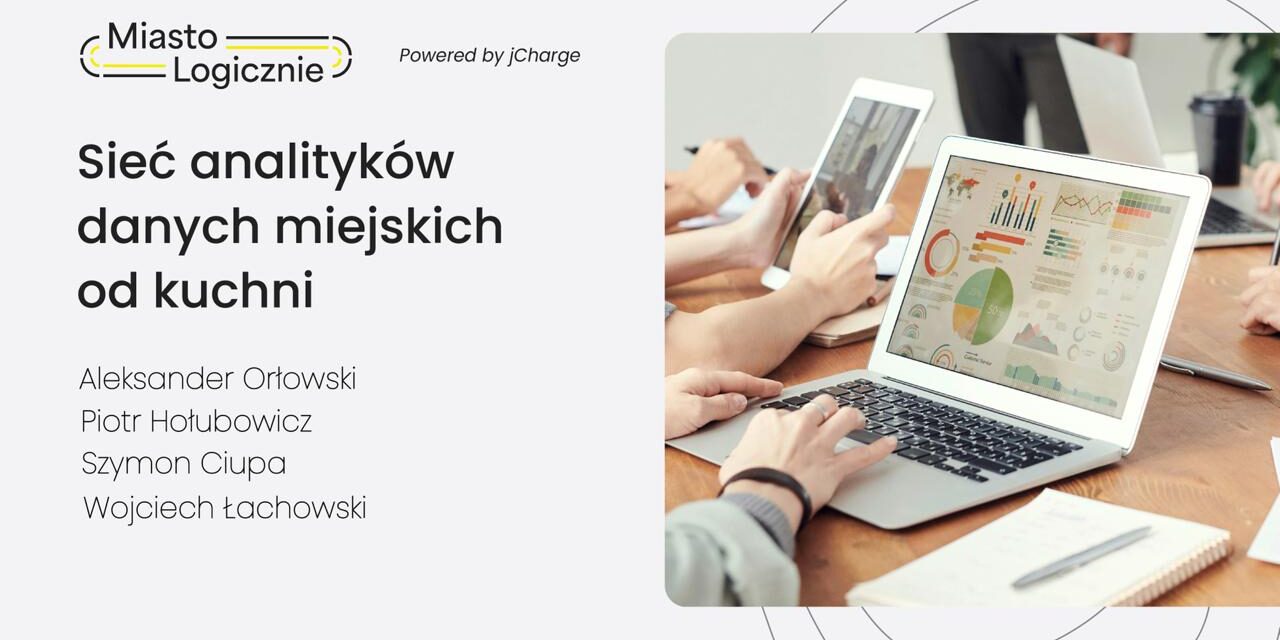 Miasto
Logicznie

Powered by jCharge

Sieć analityków danych miejskich od kuchni

Aleksander Orłowski
Piotr Hołubowicz
Szymon Ciupa
Wojciech Łachowski